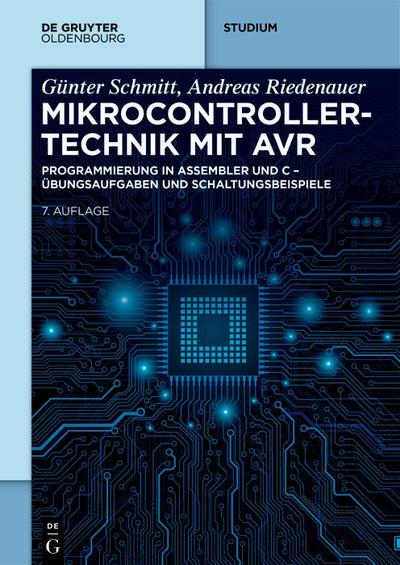 DE GRUYTER
OLDENBOURG

STUDIUM

Günter Schmitt, Andreas Riedenauer

MIKROCONTROLLERTECHNIK MIT AVR

PROGRAMMIERUNG IN ASSEMBLER UND C – ÜBUNGSAUFGABEN UND SCHALTUNGSBEISPIELE

7. AUFLAGE

DE
G